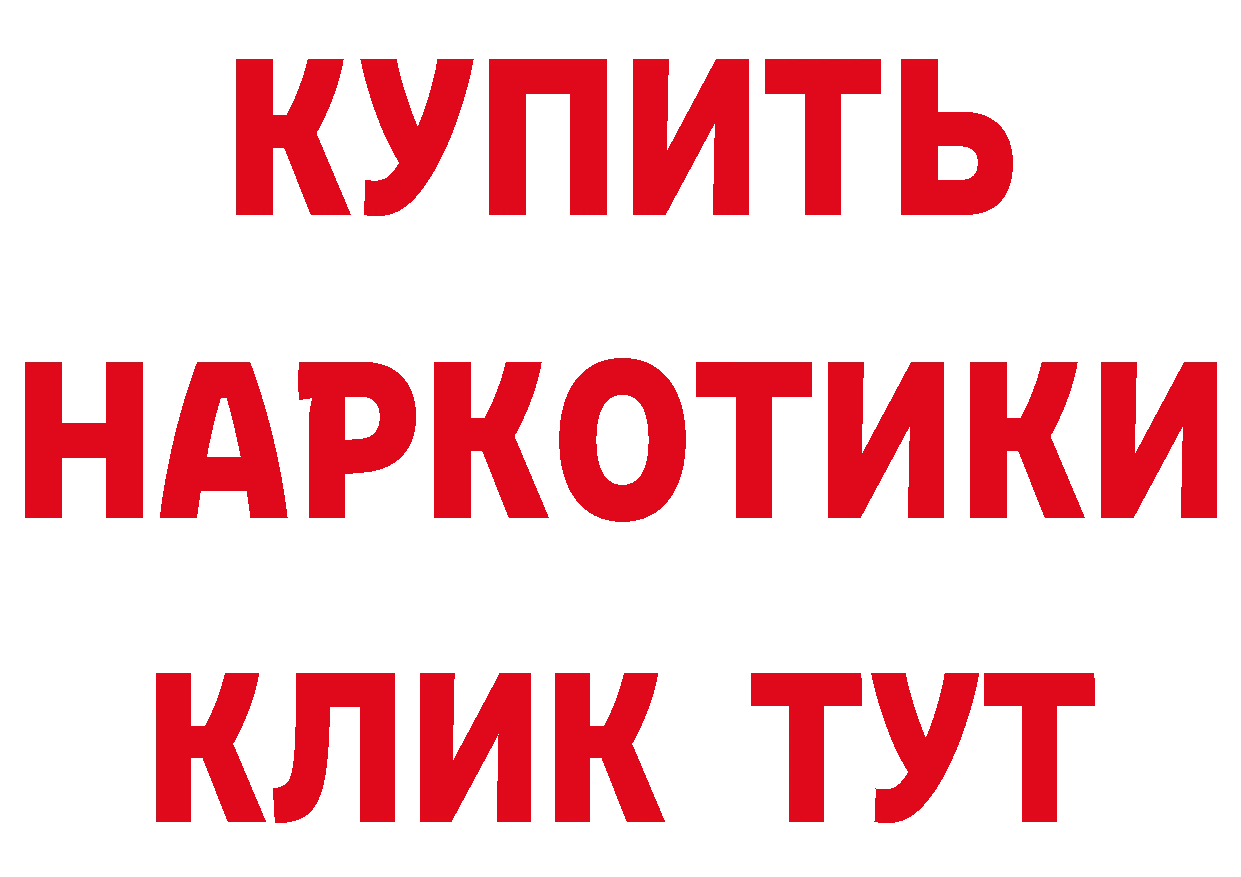 КУПИТЬ
НАРКОТИКИ
КЛИК ТУТ